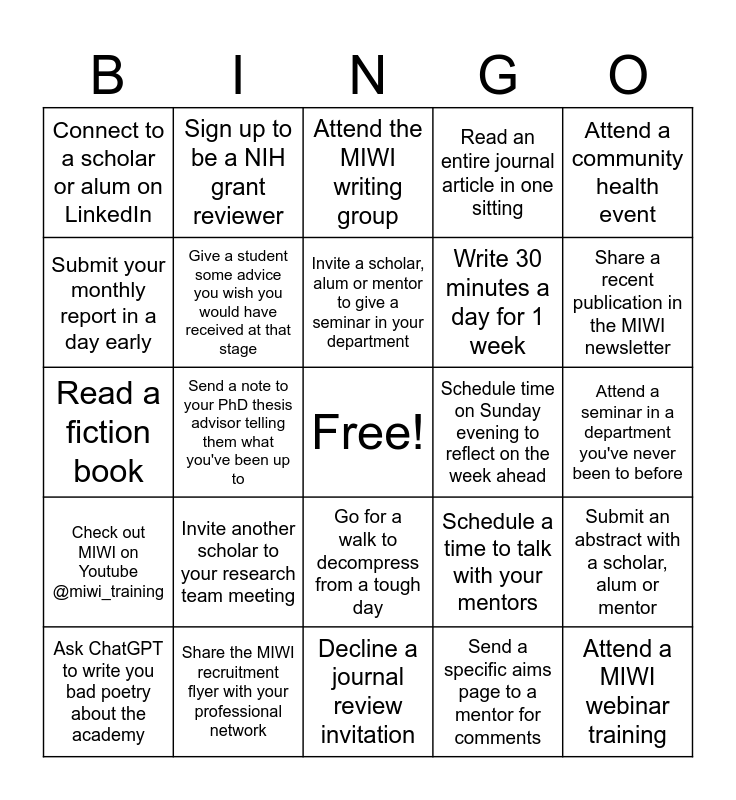 | B | I | N | G | O |
|---|---|---|---|---|
| Connect to a scholar or alum on LinkedIn | Sign up to be a NIH grant reviewer | Attend the MIWI writing group | Read an entire journal article in one sitting | Attend a community health event |
| Submit your monthly report in a day early | Give a student some advice you wish you would have received at that stage | Invite a scholar, alum or mentor to give a seminar in your department | Write 30 minutes a day for 1 week | Share a recent publication in the MIWI newsletter |
| Read a fiction book | Send a note to your PhD thesis advisor telling them what you've been up to | Free! | Schedule time on Sunday evening to reflect on the week ahead | Attend a seminar in a department you've never been to before |
| Check out MIWI on Youtube @miwi_training | Invite another scholar to your research team meeting | Go for a walk to decompress from a tough day | Schedule a time to talk with your mentors | Submit an abstract with a scholar, alum or mentor |
| Ask ChatGPT to write you bad poetry about the academy | Share the MIWI recruitment flyer with your professional network | Decline a journal review invitation | Send a specific aims page to a mentor for comments | Attend a MIWI webinar training |